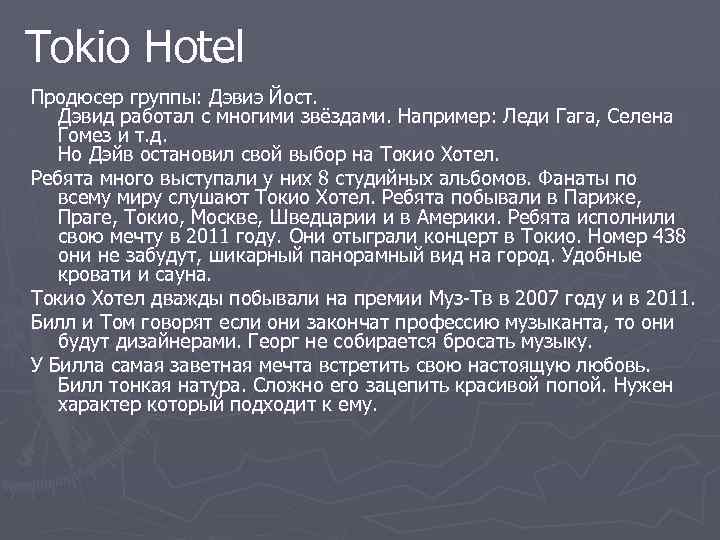 Tokio Hotel

Продюсер группы: Дэвиэ Йост.
Дэвид работал с многими звёздами. Например: Леди Гага, Селена Гомез и т.д.
Но Дэйв остановил свой выбор на Токио Хотел.

Ребята много выступали у них 8 студийных альбомов. Фанаты по всему миру слушают Токио Хотел. Ребята побывали в Париже, Праге, Токио, Москве, Шведцарии и в Америки. Ребята исполнили свою мечту в 2011 году. Они отыграли концерт в Токио. Номер 438 они не забудут, шикарный панорамный вид на город. Удобные кровати и сауна.

Токио Хотел дважды побывали на премии Муз-Тв в 2007 году и в 2011.

Билл и Том говорят если они закончат профессию музыканта, то они будут дизайнерами. Георг не собирается бросать музыку.

У Билла самая заветная мечта встретить свою настоящую любовь. Билл тонкая натура. Сложно его зацепить красивой попой. Нужен характер который подходит к ему.